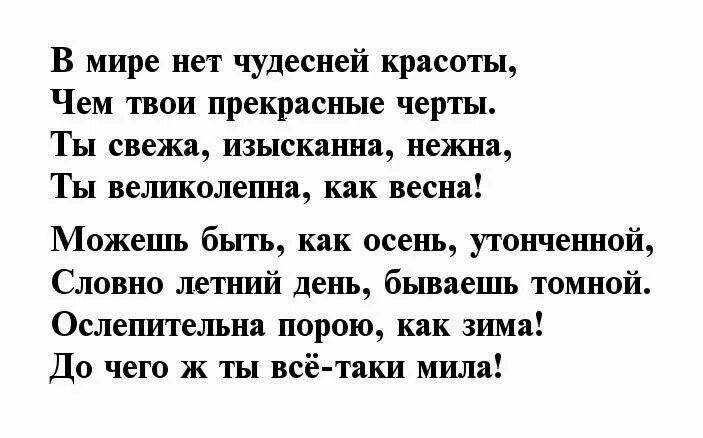 В мире нет чудесней красоты,
Чем твои прекрасные черты.
Ты свежа, изысканна, нежна,
Ты великолепна, как весна!

Можешь быть, как осень, утонченной,
Словно летний день, бываешь томной.
Ослепительна порою, как зима!
До чего ж ты всё-таки мила!